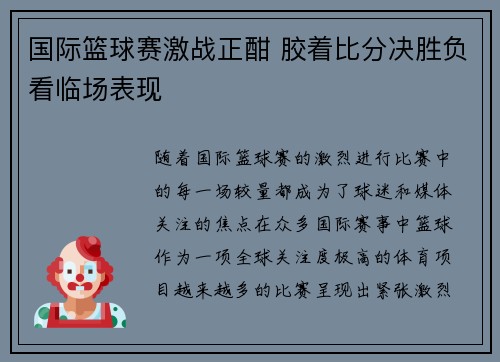 国际篮球赛激战正酣 胶着比分决胜负看临场表现

随着国际篮球赛的激烈进行比赛中的每一场较量都成为了球迷和媒体关注的焦点在众多国际赛事中篮球作为一项全球关注度极高的体育项目越来越多的比赛呈现出紧张激烈